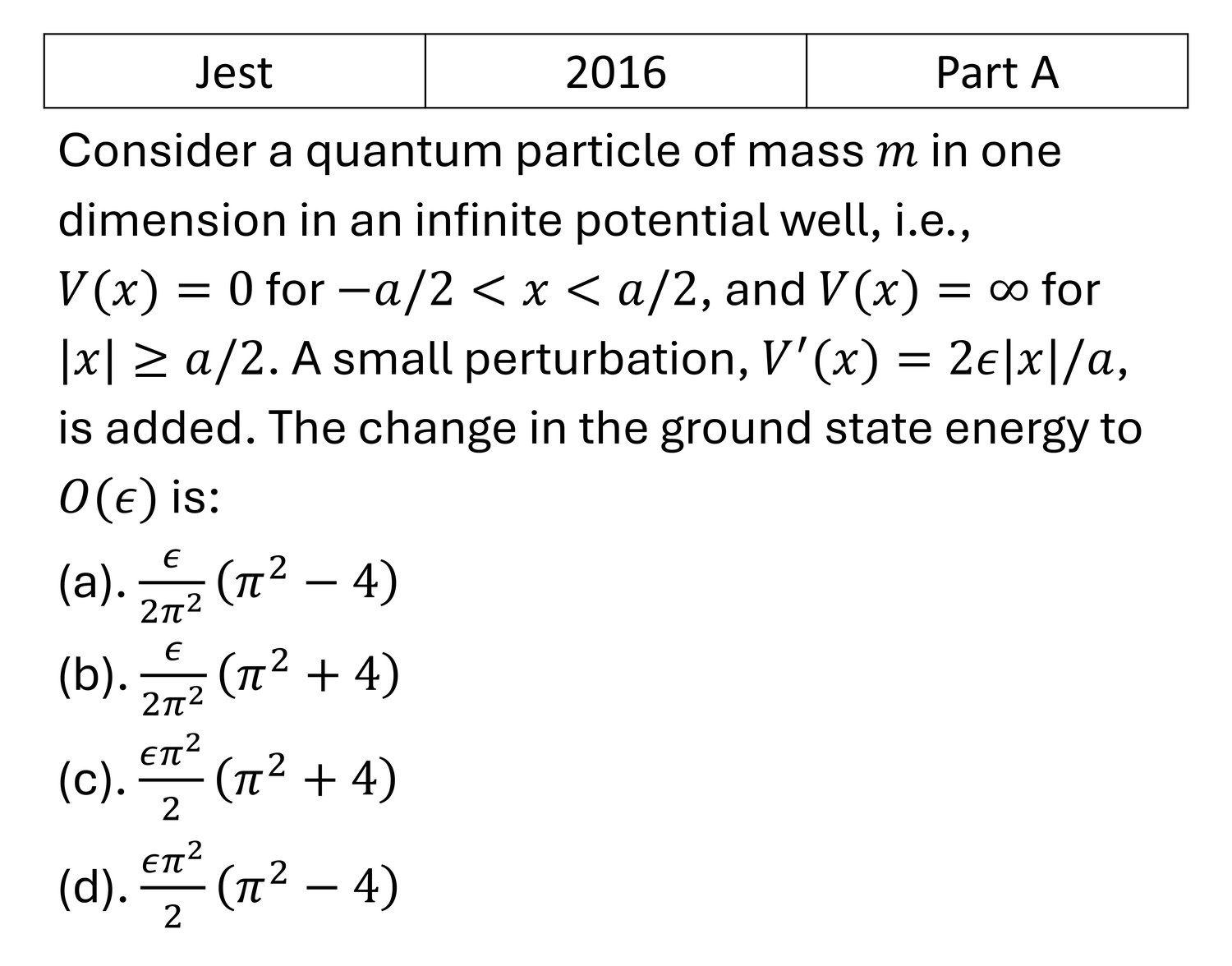 | Jest | 2016 | Part A |
|---|---|---|

Consider a quantum particle of mass $m$ in one dimension in an infinite potential well, i.e., $V(x) = 0$ for $-a/2 < x < a/2$, and $V(x) = \infty$ for $|x| \geq a/2$. A small perturbation, $V'(x) = 2\epsilon|x|/a$, is added. The change in the ground state energy to $O(\epsilon)$ is:

(a). $\frac{\epsilon}{2\pi^2}(\pi^2 - 4)$

(b). $\frac{\epsilon}{2\pi^2}(\pi^2 + 4)$

(c). $\frac{\epsilon\pi^2}{2}(\pi^2 + 4)$

(d). $\frac{\epsilon\pi^2}{2}(\pi^2 - 4)$